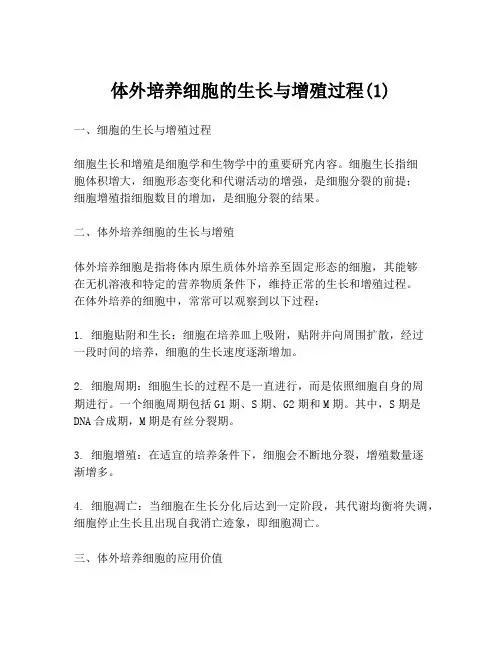 体外培养细胞的生长与增殖过程(1)

一、细胞的生长与增殖过程

细胞生长和增殖是细胞学和生物学中的重要研究内容。细胞生长指细胞体积增大，细胞形态变化和代谢活动的增强，是细胞分裂的前提；细胞增殖指细胞数目的增加，是细胞分裂的结果。

二、体外培养细胞的生长与增殖

体外培养细胞是指将体内原生质体外培养至固定形态的细胞，其能够在无机溶液和特定的营养物质条件下，维持正常的生长和增殖过程。在体外培养的细胞中，常常可以观察到以下过程：

1. 细胞贴附和生长：细胞在培养皿上吸附，贴附并向周围扩散，经过一段时间的培养，细胞的生长速度逐渐增加。

2. 细胞周期：细胞生长的过程不是一直进行，而是依照细胞自身的周期进行。一个细胞周期包括 G1 期、S 期、G2 期和 M 期。其中，S 期是 DNA 合成期，M 期是有丝分裂期。

3. 细胞增殖：在适宜的培养条件下，细胞会不断地分裂，增殖数量逐渐增多。

4. 细胞凋亡：当细胞在生长分化后达到一定阶段，其代谢均衡将失调，细胞停止生长且出现自我消亡迹象，即细胞凋亡。

三、体外培养细胞的应用价值